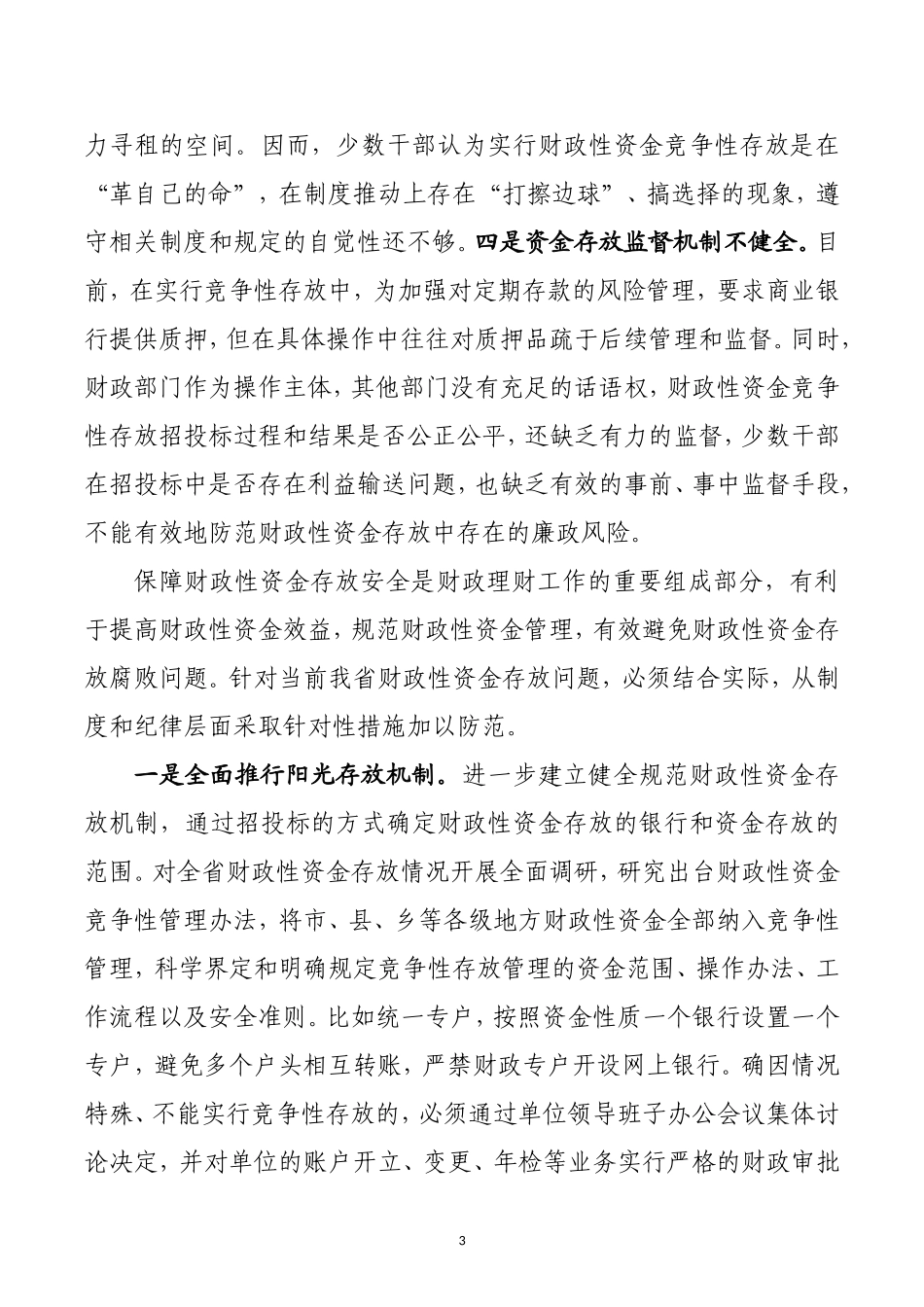 力寻租的空间。因而，少数干部认为实行财政性资金竞争性存放是在“革自己的命”，在制度推动上存在“打擦边球”、搞选择的现象，遵守相关制度和规定的自觉性还不够。四是资金存放监督机制不健全。目前，在实行竞争性存放中，为加强对定期存款的风险管理，要求商业银行提供质押，但在具体操作中往往对质押品疏于后续管理和监督。同时，财政部门作为操作主体，其他部门没有充足的话语权，财政性资金竞争性存放招投标过程和结果是否公正公平，还缺乏有力的监督，少数干部在招投标中是否存在利益输送问题，也缺乏有效的事前、事中监督手段，不能有效地防范财政性资金存放中存在的廉政风险。

保障财政性资金存放安全是财政理财工作的重要组成部分，有利于提高财政性资金效益，规范财政性资金管理，有效避免财政性资金存放腐败问题。针对当前我省财政性资金存放问题，必须结合实际，从制度和纪律层面采取针对性措施加以防范。

一是全面推行阳光存放机制。进一步建立健全规范财政性资金存放机制，通过招投标的方式确定财政性资金存放的银行和资金存放的范围。对全省财政性资金存放情况开展全面调研，研究出台财政性资金竞争性管理办法，将市、县、乡等各级地方财政性资金全部纳入竞争性管理，科学界定和明确规定竞争性存放管理的资金范围、操作办法、工作流程以及安全准则。比如统一专户，按照资金性质一个银行设置一个专户，避免多个户头相互转账，严禁财政专户开设网上银行。确因情况特殊、不能实行竞争性存放的，必须通过单位领导班子办公会议集体讨论决定，并对单位的账户开立、变更、年检等业务实行严格的财政审批

3